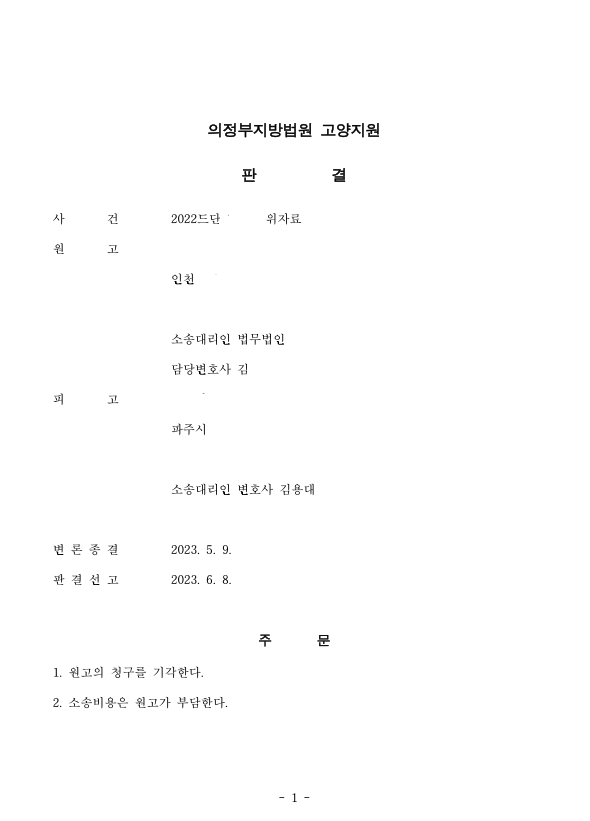 의정부지방법원 고양지원

판 결

사 건 2022드단 위자료

원 고

인천

소송대리인 법무법인

담당변호사 김

피 고

파주시

소송대리인 변호사 김용대

변 론 종 결 2023. 5. 9.

판 결 선 고 2023. 6. 8.

주 문

1. 원고의 청구를 기각한다.

2. 소송비용은 원고가 부담한다.

- 1 -